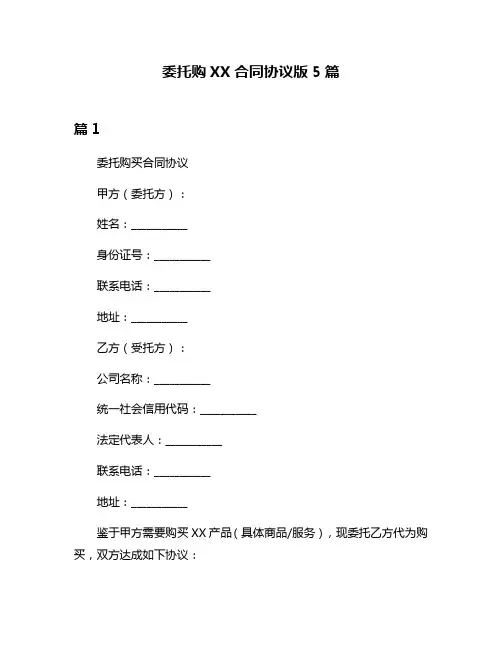 委托购 XX 合同协议版 5 篇

篇 1

委托购买合同协议

甲方（委托方）：

姓名：__________

身份证号：__________

联系电话：__________

地址：__________

乙方（受托方）：

公司名称：__________

统一社会信用代码：__________

法定代表人：__________

联系电话：__________

地址：__________

鉴于甲方需要购买 XX 产品（具体商品/服务），现委托乙方代为购买，双方达成如下协议：